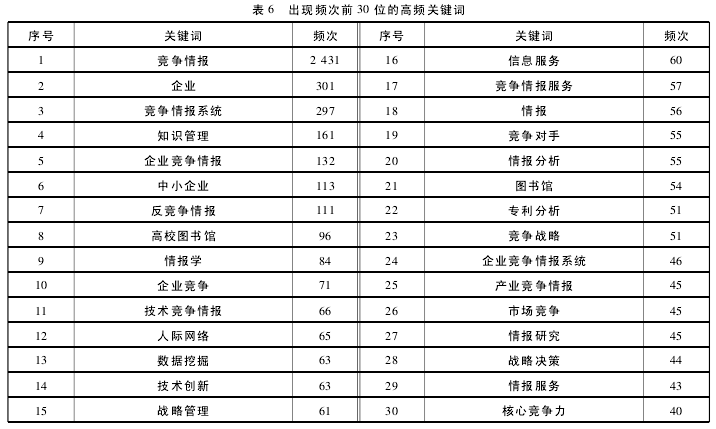 表 6　出现频次前 30 位的高频关键词

| 序号 | 关键词 | 频次 | 序号 | 关键词 | 频次 |
|---|---|---|---|---|---|
| 1 | 竞争情报 | 2 431 | 16 | 信息服务 | 60 |
| 2 | 企业 | 301 | 17 | 竞争情报服务 | 57 |
| 3 | 竞争情报系统 | 297 | 18 | 情报 | 56 |
| 4 | 知识管理 | 161 | 19 | 竞争对手 | 55 |
| 5 | 企业竞争情报 | 132 | 20 | 情报分析 | 55 |
| 6 | 中小企业 | 113 | 21 | 图书馆 | 54 |
| 7 | 反竞争情报 | 111 | 22 | 专利分析 | 51 |
| 8 | 高校图书馆 | 96 | 23 | 竞争战略 | 51 |
| 9 | 情报学 | 84 | 24 | 企业竞争情报系统 | 46 |
| 10 | 企业竞争 | 71 | 25 | 产业竞争情报 | 45 |
| 11 | 技术竞争情报 | 66 | 26 | 市场竞争 | 45 |
| 12 | 人际网络 | 65 | 27 | 情报研究 | 45 |
| 13 | 数据挖掘 | 63 | 28 | 战略决策 | 44 |
| 14 | 技术创新 | 63 | 29 | 情报服务 | 43 |
| 15 | 战略管理 | 61 | 30 | 核心竞争力 | 40 |